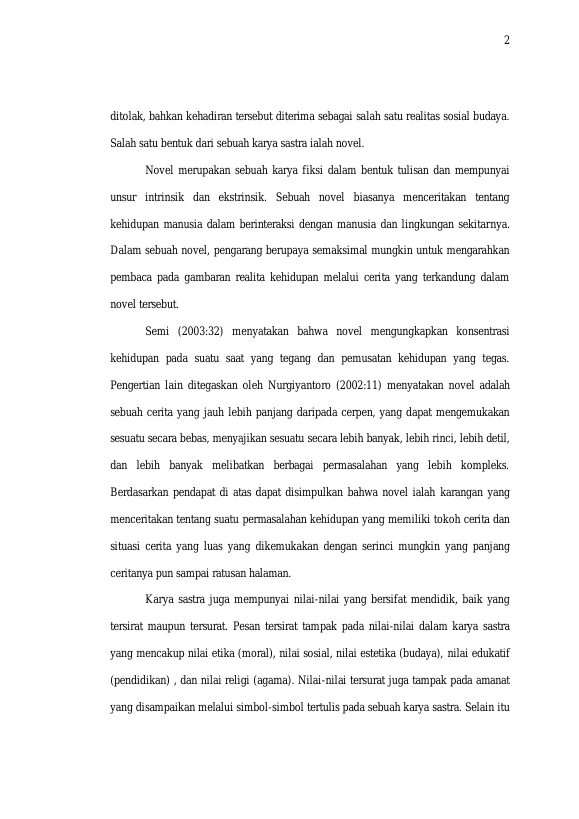 2

ditolak, bahkan kehadiran tersebut diterima sebagai salah satu realitas sosial budaya. Salah satu bentuk dari sebuah karya sastra ialah novel.

Novel merupakan sebuah karya fiksi dalam bentuk tulisan dan mempunyai unsur intrinsik dan ekstrinsik. Sebuah novel biasanya menceritakan tentang kehidupan manusia dalam berinteraksi dengan manusia dan lingkungan sekitarnya. Dalam sebuah novel, pengarang berupaya semaksimal mungkin untuk mengarahkan pembaca pada gambaran realita kehidupan melalui cerita yang terkandung dalam novel tersebut.

Semi (2003:32) menyatakan bahwa novel mengungkapkan konsentrasi kehidupan pada suatu saat yang tegang dan pemusatan kehidupan yang tegas. Pengertian lain ditegaskan oleh Nurgiyantoro (2002:11) menyatakan novel adalah sebuah cerita yang jauh lebih panjang daripada cerpen, yang dapat mengemukakan sesuatu secara bebas, menyajikan sesuatu secara lebih banyak, lebih rinci, lebih detil, dan lebih banyak melibatkan berbagai permasalahan yang lebih kompleks. Berdasarkan pendapat di atas dapat disimpulkan bahwa novel ialah karangan yang menceritakan tentang suatu permasalahan kehidupan yang memiliki tokoh cerita dan situasi cerita yang luas yang dikemukakan dengan serinci mungkin yang panjang ceritanya pun sampai ratusan halaman.

Karya sastra juga mempunyai nilai-nilai yang bersifat mendidik, baik yang tersirat maupun tersurat. Pesan tersirat tampak pada nilai-nilai dalam karya sastra yang mencakup nilai etika (moral), nilai sosial, nilai estetika (budaya), nilai edukatif (pendidikan) , dan nilai religi (agama). Nilai-nilai tersurat juga tampak pada amanat yang disampaikan melalui simbol-simbol tertulis pada sebuah karya sastra. Selain itu